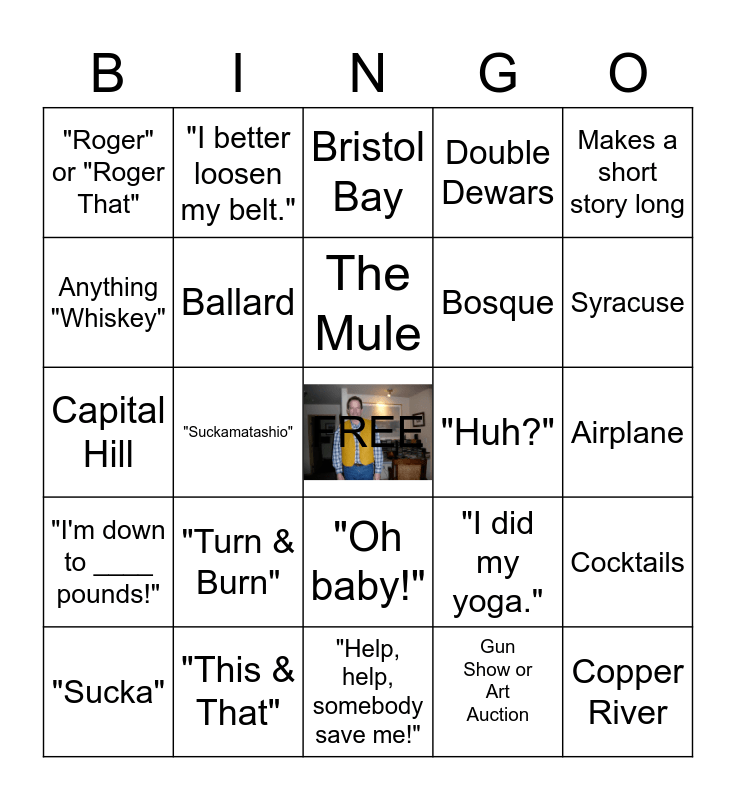 | B | I | N | G | O |
|---|---|---|---|---|
| "Roger" or "Roger That" | "I better loosen my belt." | Bristol Bay | Double Dewars | Makes a short story long |
| Anything "Whiskey" | Ballard | The Mule | Bosque | Syracuse |
| Capital Hill | "Suckamatashio" | FREE | "Huh?" | Airplane |
| "I'm down to ____ pounds!" | "Turn & Burn" | "Oh baby!" | "I did my yoga." | Cocktails |
| "Sucka" | "This & That" | "Help, help, somebody save me!" | Gun Show or Art Auction | Copper River |